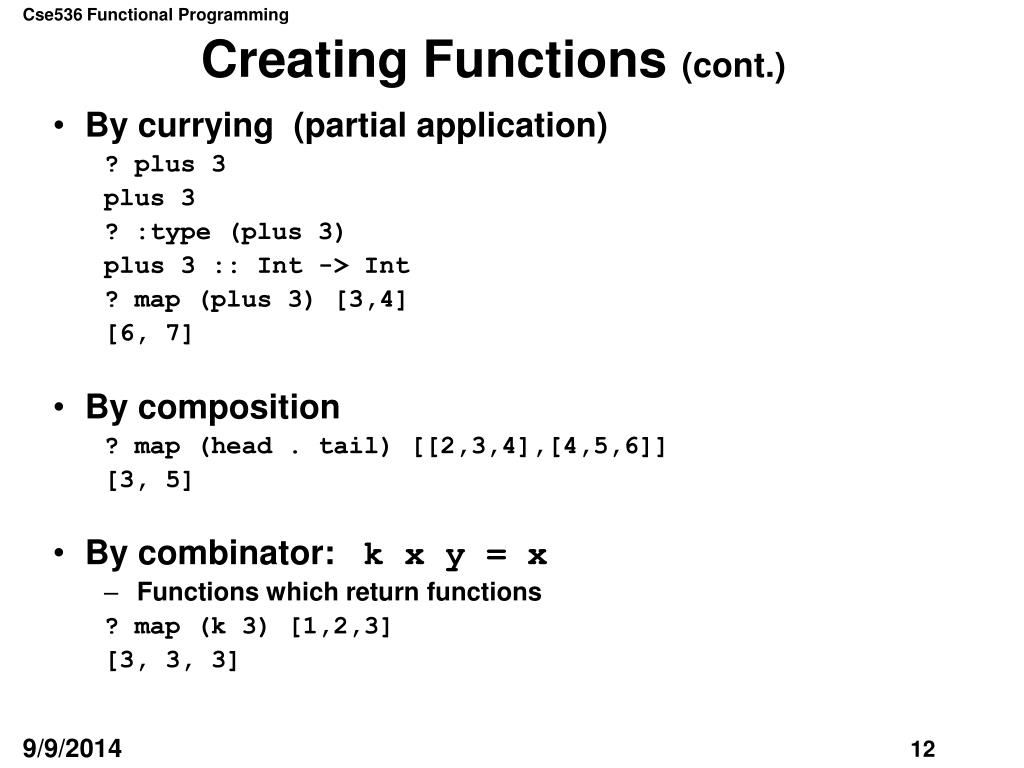 Cse536 Functional Programming

Creating Functions (cont.)

• By currying (partial application)
? plus 3
plus 3
? :type (plus 3)
plus 3 :: Int -> Int
? map (plus 3) [3,4]
[6, 7]

• By composition
? map (head . tail) [[2,3,4],[4,5,6]]
[3, 5]

• By combinator: k x y = x
– Functions which return functions
? map (k 3) [1,2,3]
[3, 3, 3]

9/9/2014

12